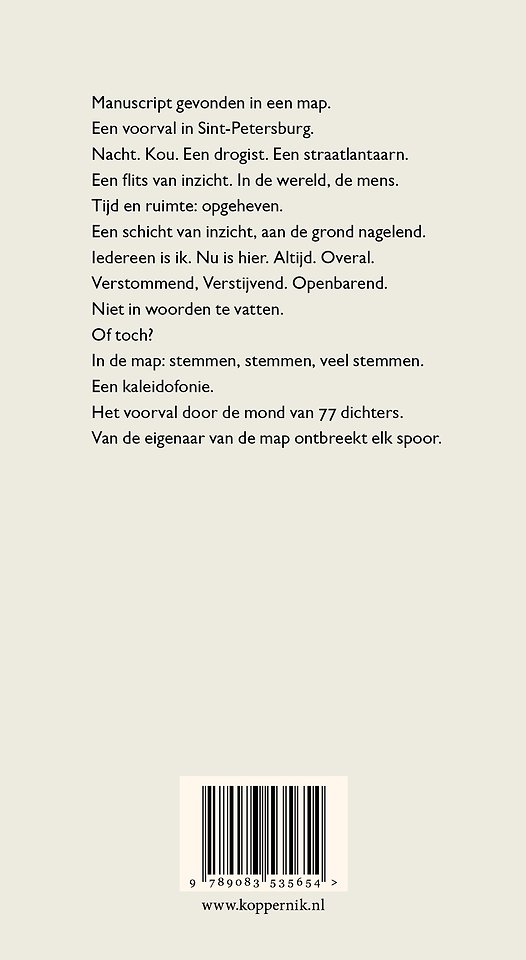 Manuscript gevonden in een map.
Een voorval in Sint-Petersburg.
Nacht. Kou. Een drogist. Een straatlantaarn.
Een flits van inzicht. In de wereld, de mens.
Tijd en ruimte: opgeheven.
Een schicht van inzicht, aan de grond nagelend.
Iedereen is ik. Nu is hier. Altijd. Overal.
Verstommend, Verstijvend. Openbarend.
Niet in woorden te vatten.
Of toch?
In de map: stemmen, stemmen, veel stemmen.
Een kaleidofonie.
Het voorval door de mond van 77 dichters.
Van de eigenaar van de map ontbreekt elk spoor.

9 789083 535654 >

www.koppernik.nl